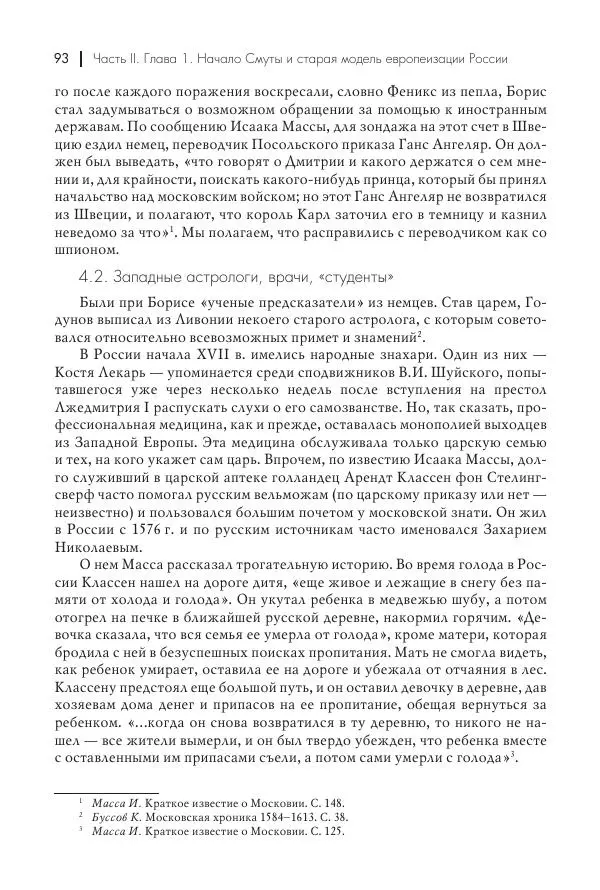 93 | Часть II. Глава 1. Начало Смуты и старая модель европеизации России

го после каждого поражения воскресали, словно Феникс из пепла, Борис стал задумываться о возможном обращении за помощью к иностранным державам. По сообщению Исаака Массы, для зондажа на этот счет в Швецию ездил немец, переводчик Посольского приказа Ганс Ангеляр. Он должен был выведать, «что говорят о Дмитрии и какого держатся о сем мнении и, для крайности, поискать какого-нибудь принца, который бы принял начальство над московским войском; но этот Ганс Ангеляр не возвратился из Швеции, и полагают, что король Карл заточил его в темницу и казнил неведомо за что»$^1$. Мы полагаем, что расправились с переводчиком как со шпионом.

4.2. Западные астрологи, врачи, «студенты»

Были при Борисе «ученые предсказатели» из немцев. Став царем, Годунов выписал из Ливонии некоего старого астролога, с которым советовался относительно всевозможных примет и знамений$^2$.

В России начала XVII в. имелись народные знахари. Один из них — Костя Лекарь — упоминается среди сподвижников В.И. Шуйского, попытавшегося уже через несколько недель после вступления на престол Лжедмитрия I распускать слухи о его самозванстве. Но, так сказать, профессиональная медицина, как и прежде, оставалась монополией выходцев из Западной Европы. Эта медицина обслуживала только царскую семью и тех, на кого укажет сам царь. Впрочем, по известию Исаака Массы, долго служивший в царской аптеке голландец Арендт Классен фон Стелингсверф часто помогал русским вельможам (по царскому приказу или нет — неизвестно) и пользовался большим почетом у московской знати. Он жил в России с 1576 г. и по русским источникам часто именовался Захарием Николаевым.

О нем Масса рассказал трогательную историю. Во время голода в России Классен нашел на дороге дитя, «еще живое и лежащие в снегу без памяти от холода и голода». Он укутал ребенка в медвежью шубу, а потом отогрел на печке в ближайшей русской деревне, накормил горячим. «Девочка сказала, что вся семья ее умерла от голода», кроме матери, которая бродила с ней в безуспешных поисках пропитания. Мать не смогла видеть, как ребенок умирает, оставила ее на дороге и убежала от отчаяния в лес. Классену предстоял еще большой путь, и он оставил девочку в деревне, дав хозяевам дома денег и припасов на ее пропитание, обещая вернуться за ребенком. «...когда он снова возвратился в ту деревню, то никого не нашел — все жители вымерли, и он был твердо убежден, что ребенка вместе с оставленными им припасами съели, а потом сами умерли с голода»$^3$.

$^1$ Масса И. Краткое известие о Московии. С. 148.
$^2$ Буссов К. Московская хроника 1584–1613. С. 38.
$^3$ Масса И. Краткое известие о Московии. С. 125.